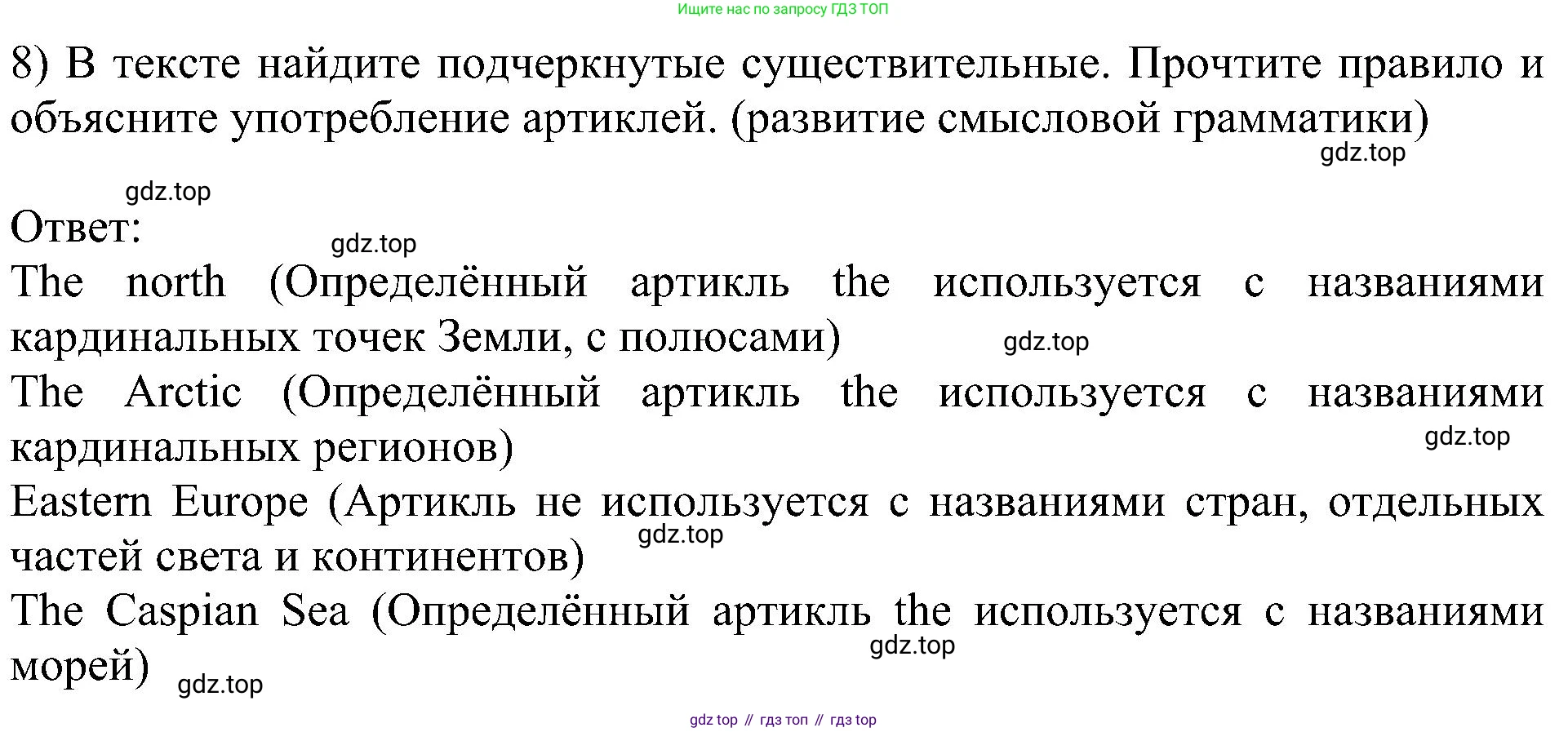 Ищите нас по запросу ГДЗ ТОП

8) В тексте найдите подчеркнутые существительные. Прочтите правило и объясните употребление артиклей. (развитие смысловой грамматики)

Ответ:

The north (Определённый артикль the используется с названиями кардинальных точек Земли, с полюсами)

The Arctic (Определённый артикль the используется с названиями кардинальных регионов)

Eastern Europe (Артикль не используется с названиями стран, отдельных частей света и континентов)

The Caspian Sea (Определённый артикль the используется с названиями морей)

gdz top // гдз топ // гдз top

gdz.top